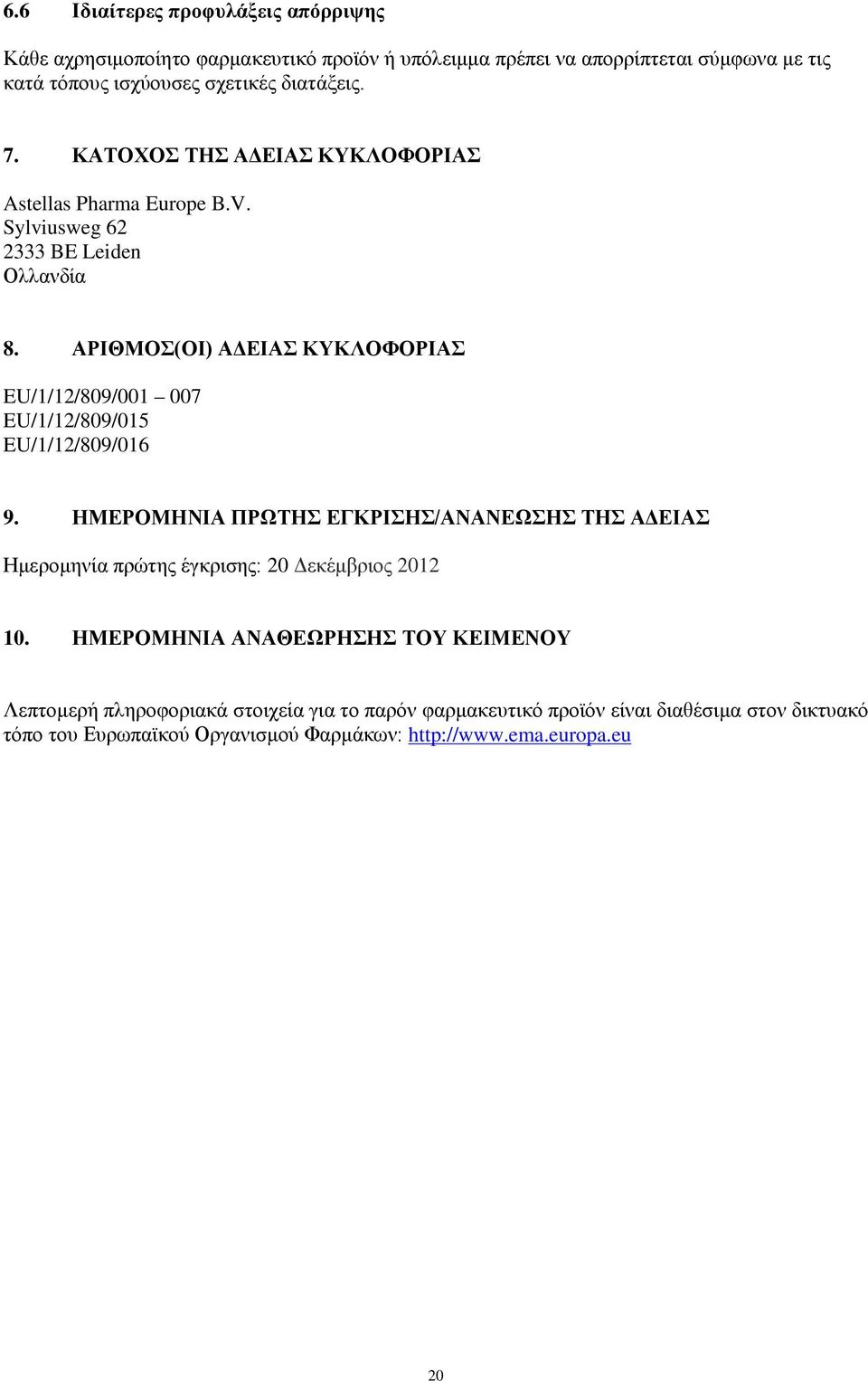 6.6 Ιδιαίτερες προφυλάξεις απόρριψης

Κάθε αχρησιμοποίητο φαρμακευτικό προϊόν ή υπόλειμμα πρέπει να απορρίπτεται σύμφωνα με τις κατά τόπους ισχύουσες σχετικές διατάξεις.

7. ΚΑΤΟΧΟΣ ΤΗΣ ΑΔΕΙΑΣ ΚΥΚΛΟΦΟΡΙΑΣ

Astellas Pharma Europe B.V.
Sylviusweg 62
2333 BE Leiden
Ολλανδία

8. ΑΡΙΘΜΟΣ(ΟΙ) ΑΔΕΙΑΣ ΚΥΚΛΟΦΟΡΙΑΣ

EU/1/12/809/001 – 007
EU/1/12/809/015
EU/1/12/809/016

9. ΗΜΕΡΟΜΗΝΙΑ ΠΡΩΤΗΣ ΕΓΚΡΙΣΗΣ/ΑΝΑΝΕΩΣΗΣ ΤΗΣ ΑΔΕΙΑΣ

Ημερομηνία πρώτης έγκρισης: 20 Δεκέμβριος 2012

10. ΗΜΕΡΟΜΗΝΙΑ ΑΝΑΘΕΩΡΗΣΗΣ ΤΟΥ ΚΕΙΜΕΝΟΥ

Λεπτομερή πληροφοριακά στοιχεία για το παρόν φαρμακευτικό προϊόν είναι διαθέσιμα στον δικτυακό τόπο του Ευρωπαϊκού Οργανισμού Φαρμάκων: http://www.ema.europa.eu

20